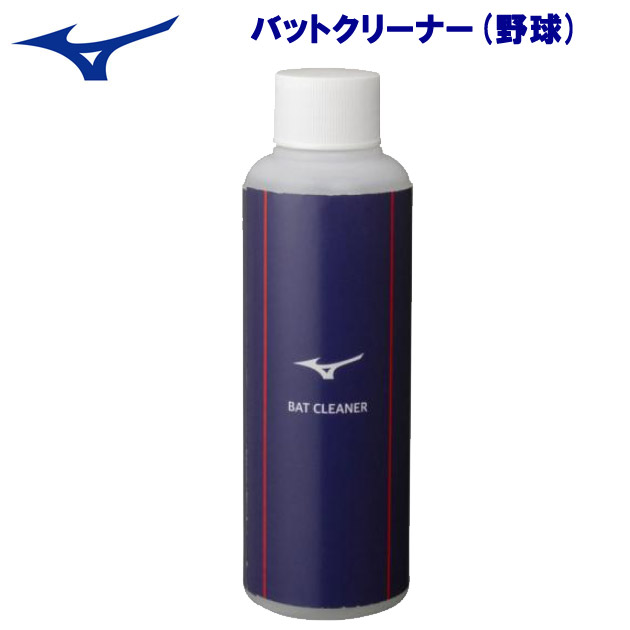 バットクリーナー（野球）

BAT CLEANER